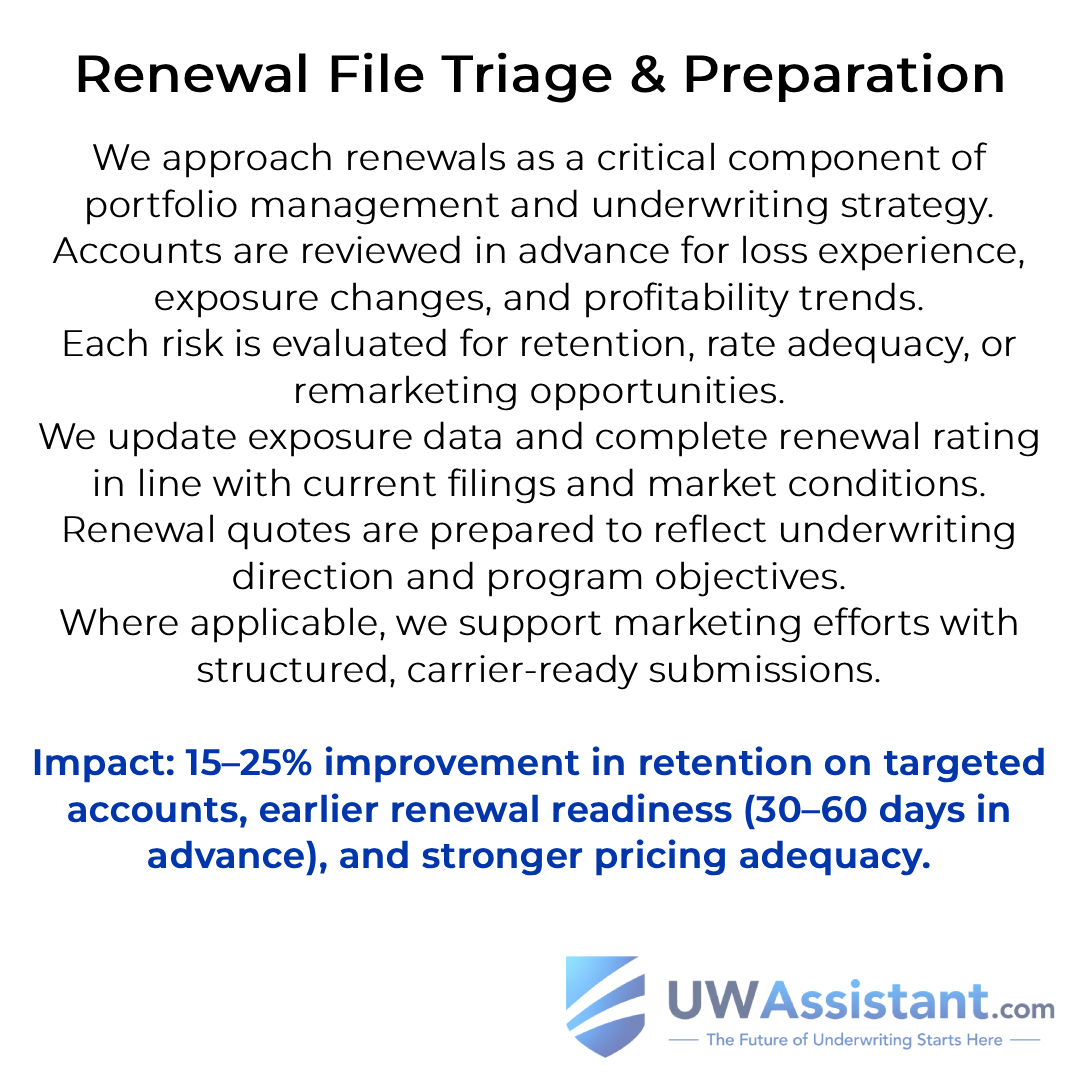 Renewal File Triage & Preparation

We approach renewals as a critical component of portfolio management and underwriting strategy.

Accounts are reviewed in advance for loss experience, exposure changes, and profitability trends.

Each risk is evaluated for retention, rate adequacy, or remarketing opportunities.

We update exposure data and complete renewal rating in line with current filings and market conditions.

Renewal quotes are prepared to reflect underwriting direction and program objectives.

Where applicable, we support marketing efforts with structured, carrier-ready submissions.

Impact: 15–25% improvement in retention on targeted accounts, earlier renewal readiness (30–60 days in advance), and stronger pricing adequacy.

UWAssistant.com

The Future of Underwriting Starts Here